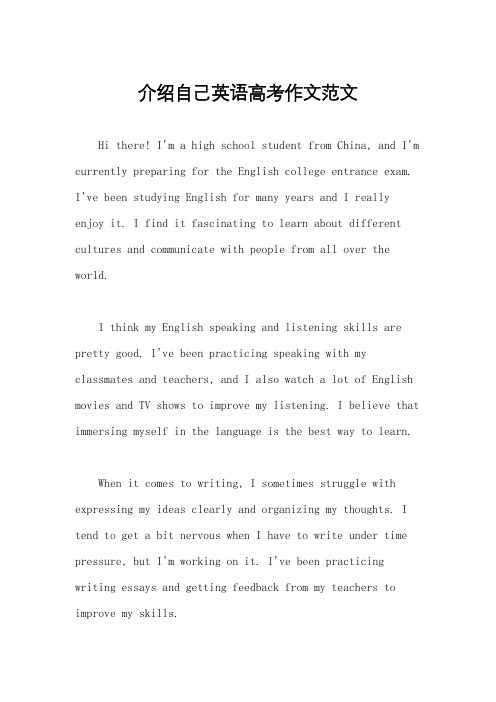 介绍自己英语高考作文范文

Hi there! I'm a high school student from China, and I'm currently preparing for the English college entrance exam. I've been studying English for many years and I really enjoy it. I find it fascinating to learn about different cultures and communicate with people from all over the world.

I think my English speaking and listening skills are pretty good. I've been practicing speaking with my classmates and teachers, and I also watch a lot of English movies and TV shows to improve my listening. I believe that immersing myself in the language is the best way to learn.

When it comes to writing, I sometimes struggle with expressing my ideas clearly and organizing my thoughts. I tend to get a bit nervous when I have to write under time pressure, but I'm working on it. I've been practicing writing essays and getting feedback from my teachers to improve my skills.